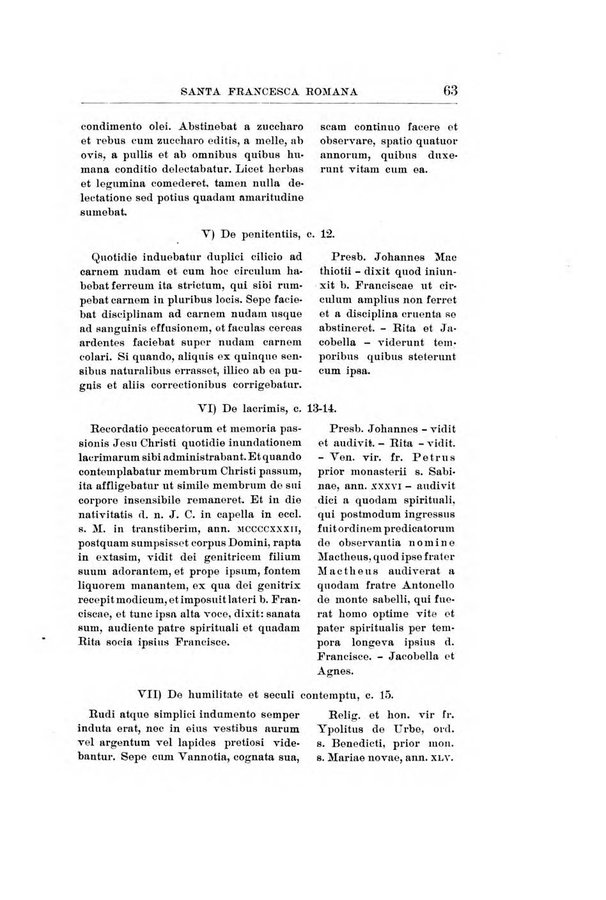 SANTA FRANCESCA ROMANA 63

condimento olei. Abstinebat a zuccharo et rebus cum zuccharo editis, a melle, ab ovis, a pullis et ab omnibus quibus humana conditio delectabatur. Licet herbas et legumina comederet, tamen nulla delectatione sed potius quadam amaritudine sumebat.

scam continuo facere et observare, spatio quatuor annorum, quibus duxerunt vitam cum ea.

V) De penitentiis, c. 12.

Quotidie induebatur duplici cilicio ad carnem nudam et cum hoc circulum habebat ferreum ita strictum, qui sibi rumpebat carnem in pluribus locis. Sepe faciebat disciplinam ad carnem nudam usque ad sanguinis effusionem, et faculas cereas ardentes faciebat super nudam carnem colari. Si quando, aliquis ex quinque sensibus naturalibus errasset, illico ab ea pugnis et aliis correctionibus corrigebatur.

Presb. Johannes Macthiotii - dixit quod iniunxit b. Franciscae ut circulum amplius non ferret et a disciplina cruenta se abstineret. - Rita et Jacobella - viderunt temporibus quibus steterunt cum ipsa.

VI) De lacrimis, c. 13-14.

Recordatio peccatorum et memoria passionis Jesu Christi quotidie inundationem lacrimarum sibi administrabant. Et quando contemplabatur membrum Christi passum, ita affligebatur ut simile membrum de sui corpore insensibile remaneret. Et in die nativitatis d. n. J. C. in capella in eccl. s. M. in transtiberim, ann. MCCCCXXXII, postquam sumpsisset corpus Domini, rapta in extasim, vidit dei genitricem filium suum adorantem, et prope ipsum, fontem liquorem manantem, ex qua dei genitrix recepit modicum, et imposuit lateri b. Franciscae, et tunc ipsa alta voce, dixit: sanata sum, audiente patre spirituali et quadam Rita socia ipsius Francisce.

Presb. Johannes - vidit et audivit. - Rita - vidit. - Ven. vir. fr. Petrus prior monasterii s. Sabinae, ann. XXXVI - audivit dici a quodam spirituali, qui postmodum ingressus fuit ordinem predicatorum de observantia nomine Mactheus, quod ipse frater Mactheus audiverat a quodam fratre Antonello de monte sabelli, qui fuerat homo optime vite et pater spiritualis per tempora longeva ipsius d. Francisce. - Jacobella et Agnes.

VII) De humilitate et seculi contemptu, c. 15.

Rudi atque simplici indumento semper induta erat, nec in eius vestibus aurum vel argentum vel lapides pretiosi videbantur. Sepe cum Vannotia, cognata sua,

Relig. et hon. vir fr. Ypolitus de Urbe, ord. s. Benedicti, prior mon. s. Mariae novae, ann. XLV.